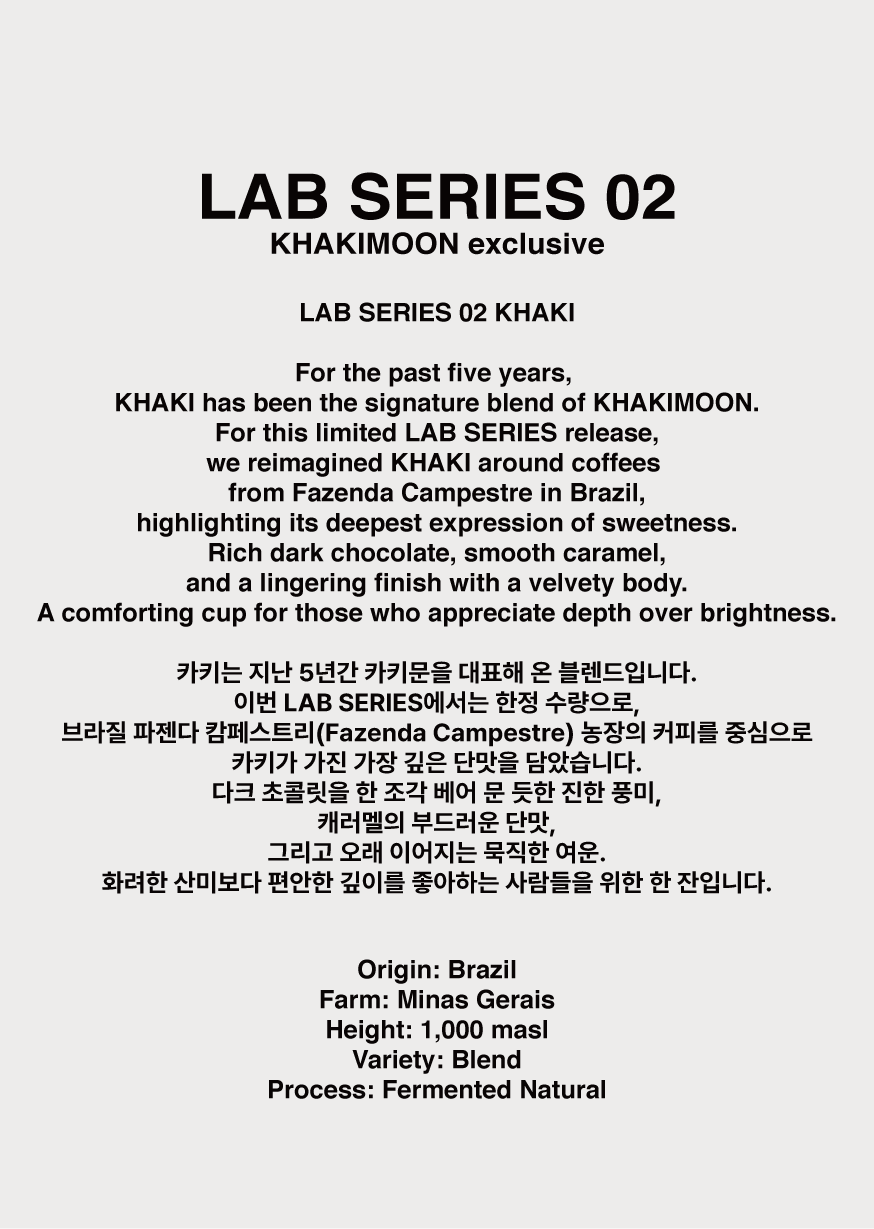 LAB SERIES 02
KHAKIMOON exclusive

LAB SERIES 02 KHAKI

For the past five years,
KHAKI has been the signature blend of KHAKIMOON.
For this limited LAB SERIES release,
we reimagined KHAKI around coffees
from Fazenda Campestre in Brazil,
highlighting its deepest expression of sweetness.
Rich dark chocolate, smooth caramel,
and a lingering finish with a velvety body.
A comforting cup for those who appreciate depth over brightness.

카키는 지난 5년간 카키문을 대표해 온 블렌드입니다.
이번 LAB SERIES에서는 한정 수량으로,
브라질 파젠다 캄페스트리(Fazenda Campestre) 농장의 커피를 중심으로
카키가 가진 가장 깊은 단맛을 담았습니다.
다크 초콜릿을 한 조각 베어 문 듯한 진한 풍미,
캐러멜의 부드러운 단맛,
그리고 오래 이어지는 묵직한 여운.
화려한 산미보다 편안한 깊이를 좋아하는 사람들을 위한 한 잔입니다.

Origin: Brazil
Farm: Minas Gerais
Height: 1,000 masl
Variety: Blend
Process: Fermented Natural